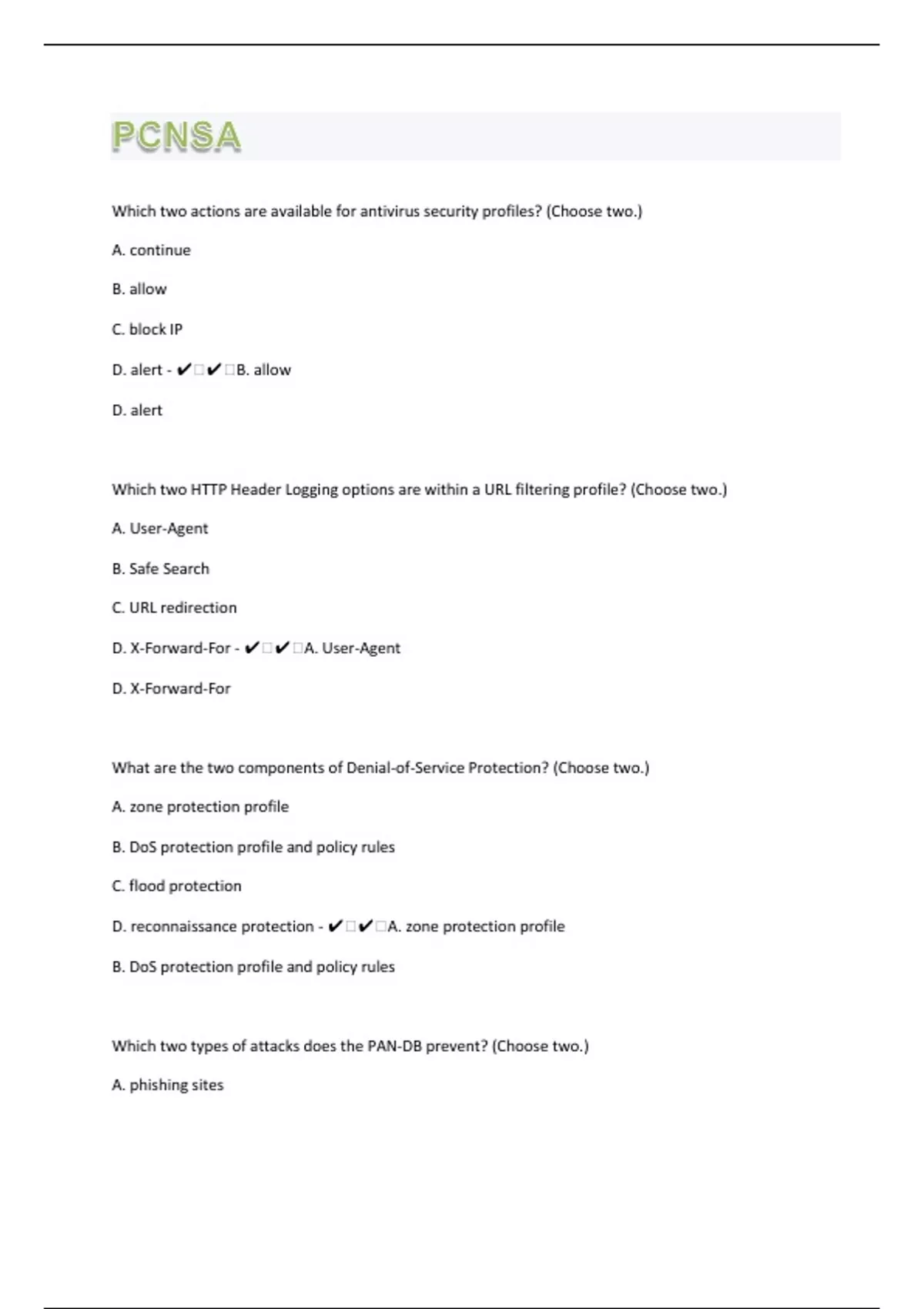 PCNSA

Which two actions are available for antivirus security profiles? (Choose two.)

A. continue

B. allow

C. block IP

D. alert - ✔□✔□B. allow

D. alert

Which two HTTP Header Logging options are within a URL filtering profile? (Choose two.)

A. User-Agent

B. Safe Search

C. URL redirection

D. X-Forward-For - ✔□✔□A. User-Agent

D. X-Forward-For

What are the two components of Denial-of-Service Protection? (Choose two.)

A. zone protection profile

B. DoS protection profile and policy rules

C. flood protection

D. reconnaissance protection - ✔□✔□A. zone protection profile

B. DoS protection profile and policy rules

Which two types of attacks does the PAN-DB prevent? (Choose two.)

A. phishing sites